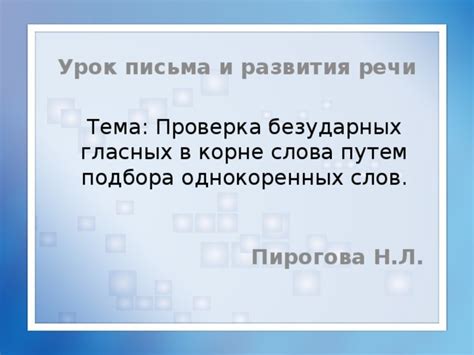 Урок письма и развития речи

Тема: Проверка безударных гласных в корне слова путем подбора однокоренных слов.

Пирогова Н.Л.